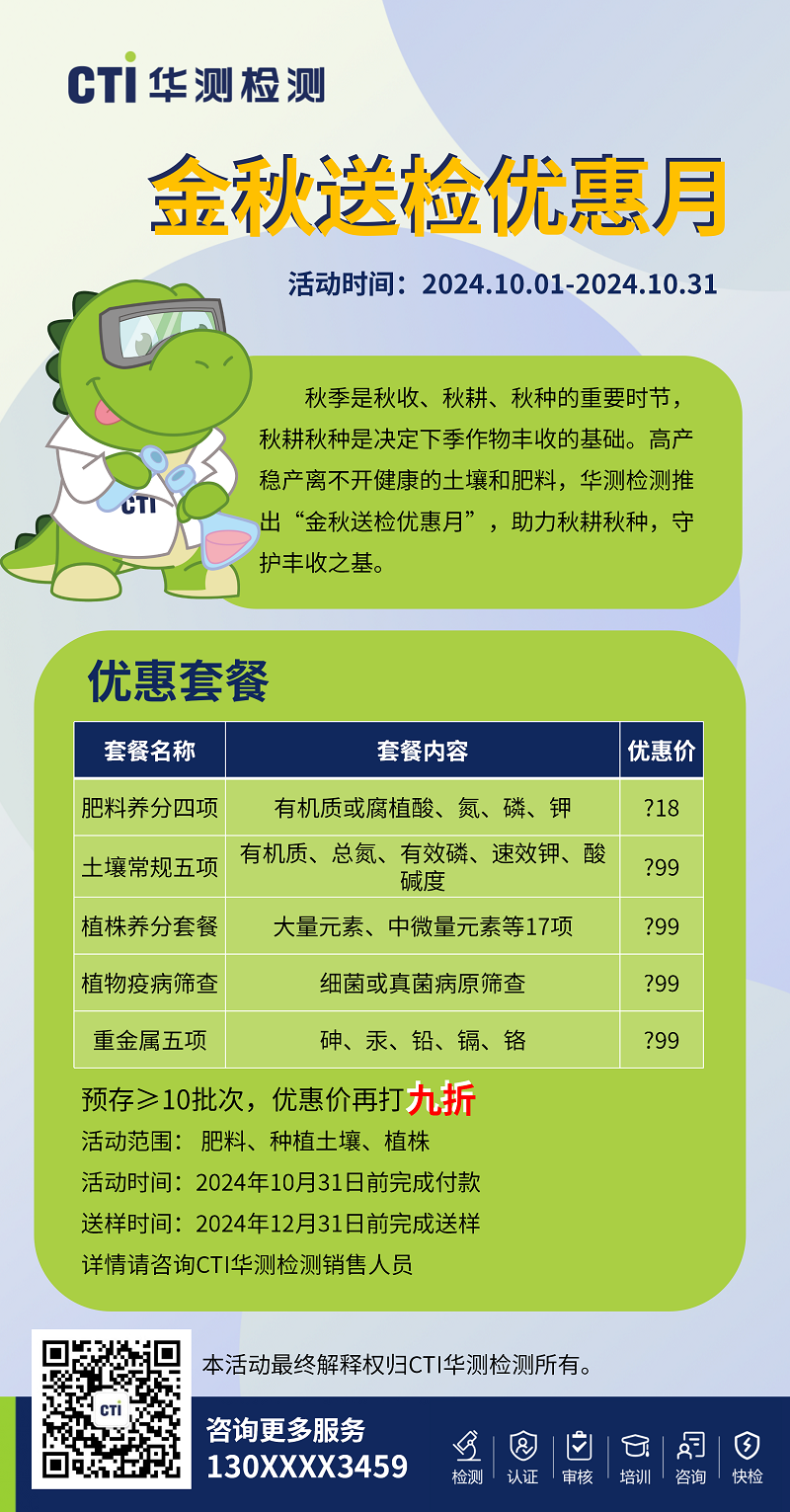 CTI 华测检测

金秋送检优惠月

活动时间：2024.10.01-2024.10.31

CTI

秋季是秋收、秋耕、秋种的重要时节，秋耕秋种是决定下季作物丰收的基础。高产稳产离不开健康的土壤和肥料，华测检测推出“金秋送检优惠月”，助力秋耕秋种，守护丰收之基。

优惠套餐

| 套餐名称 | 套餐内容 | 优惠价 |
|---|---|---|
| 肥料养分四项 | 有机质或腐植酸、氮、磷、钾 | ?18 |
| 土壤常规五项 | 有机质、总氮、有效磷、速效钾、酸碱度 | ?99 |
| 植株养分套餐 | 大量元素、中微量元素等17项 | ?99 |
| 植物疫病筛查 | 细菌或真菌病原筛查 | ?99 |
| 重金属五项 | 砷、汞、铅、镉、铬 | ?99 |

预存≥10批次，优惠价再打九折

活动范围：肥料、种植土壤、植株

活动时间：2024年10月31日前完成付款

送样时间：2024年12月31日前完成送样

详情请咨询CTI华测检测销售人员

CTI

本活动最终解释权归CTI华测检测所有。

咨询更多服务
130XXXX3459

检测 认证 审核 培训 咨询 快检